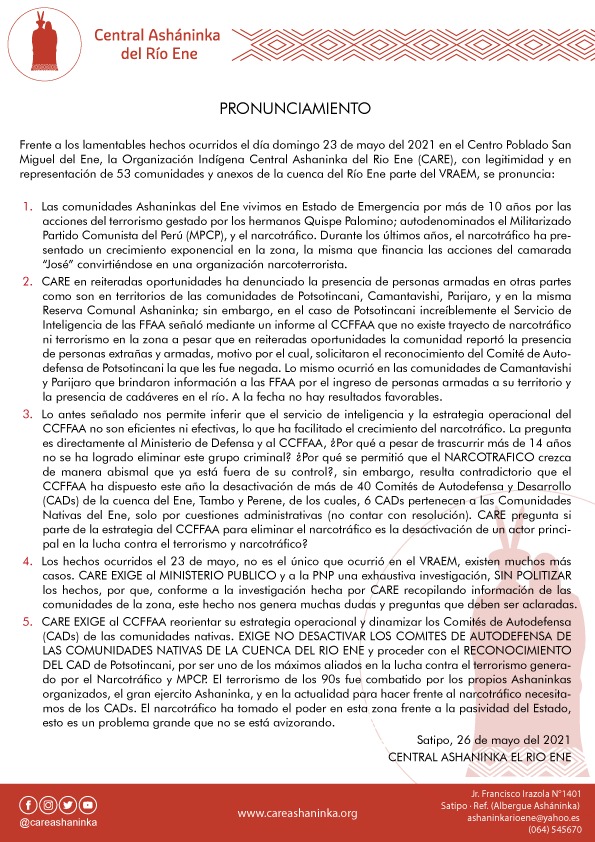 Central Asháninka del Río Ene

PRONUNCIAMIENTO

Frente a los lamentables hechos ocurridos el día domingo 23 de mayo del 2021 en el Centro Poblado San Miguel del Ene, la Organización Indígena Central Ashaninka del Rio Ene (CARE), con legitimidad y en representación de 53 comunidades y anexos de la cuenca del Río Ene parte del VRAEM, se pronuncia:

1. Las comunidades Ashaninkas del Ene vivimos en Estado de Emergencia por más de 10 años por las acciones del terrorismo gestado por los hermanos Quispe Palomino; autodenominados el Militarizado Partido Comunista del Perú (MPCP), y el narcotráfico. Durante los últimos años, el narcotráfico ha presentado un crecimiento exponencial en la zona, la misma que financia las acciones del camarada "José" convirtiéndose en una organización narcoterrorista.

2. CARE en reiteradas oportunidades ha denunciado la presencia de personas armadas en otras partes como son en territorios de las comunidades de Potsotincani, Camantavishi, Parijaro, y en la misma Reserva Comunal Ashaninka; sin embargo, en el caso de Potsotincani increíblemente el Servicio de Inteligencia de las FFAA señaló mediante un informe al CCFFAA que no existe trayecto de narcotráfico ni terrorismo en la zona a pesar que en reiteradas oportunidades la comunidad reportó la presencia de personas extrañas y armadas, motivo por el cual, solicitaron el reconocimiento del Comité de Autodefensa de Potsotincani la que les fue negada. Lo mismo ocurrió en las comunidades de Camantavishi y Parijaro que brindaron información a las FFAA por el ingreso de personas armadas a su territorio y la presencia de cadáveres en el río. A la fecha no hay resultados favorables.

3. Lo antes señalado nos permite inferir que el servicio de inteligencia y la estrategia operacional del CCFFAA no son eficientes ni efectivas, lo que ha facilitado el crecimiento del narcotráfico. La pregunta es directamente al Ministerio de Defensa y al CCFFAA, ¿Por qué a pesar de trascurrir más de 14 años no se ha logrado eliminar este grupo criminal? ¿Por qué se permitió que el NARCOTRAFICO crezca de manera abismal que ya está fuera de su control?, sin embargo, resulta contradictorio que el CCFFAA ha dispuesto este año la desactivación de más de 40 Comités de Autodefensa y Desarrollo (CADs) de la cuenca del Ene, Tambo y Perene, de los cuales, 6 CADs pertenecen a las Comunidades Nativas del Ene, solo por cuestiones administrativas (no contar con resolución). CARE pregunta si parte de la estrategia del CCFFAA para eliminar el narcotráfico es la desactivación de un actor principal en la lucha contra el terrorismo y narcotráfico?

4. Los hechos ocurridos el 23 de mayo, no es el único que ocurrió en el VRAEM, existen muchos más casos. CARE EXIGE al MINISTERIO PUBLICO y a la PNP una exhaustiva investigación, SIN POLITIZAR los hechos, por que, conforme a la investigación hecha por CARE recopilando información de las comunidades de la zona, este hecho nos genera muchas dudas y preguntas que deben ser aclaradas.

5. CARE EXIGE al CCFFAA reorientar su estrategia operacional y dinamizar los Comités de Autodefensa (CADs) de las comunidades nativas. EXIGE NO DESACTIVAR LOS COMITES DE AUTODEFENSA DE LAS COMUNIDADES NATIVAS DE LA CUENCA DEL RIO ENE y proceder con el RECONOCIMIENTO DEL CAD de Potsotincani, por ser uno de los máximos aliados en la lucha contra el terrorismo generado por el Narcotráfico y MPCP. El terrorismo de los 90s fue combatido por los propios Ashaninkas organizados, el gran ejercito Ashaninka, y en la actualidad para hacer frente al narcotráfico necesitamos de los CADs. El narcotráfico ha tomado el poder en esta zona frente a la pasividad del Estado, esto es un problema grande que no se está avizorando.

Satipo, 26 de mayo del 2021
CENTRAL ASHANINKA EL RIO ENE

@careashaninka

www.careashaninka.org

Jr. Francisco Irazola N°1401
Satipo - Ref. (Albergue Asháninka)
ashaninkarioene@yahoo.es
(064) 545670